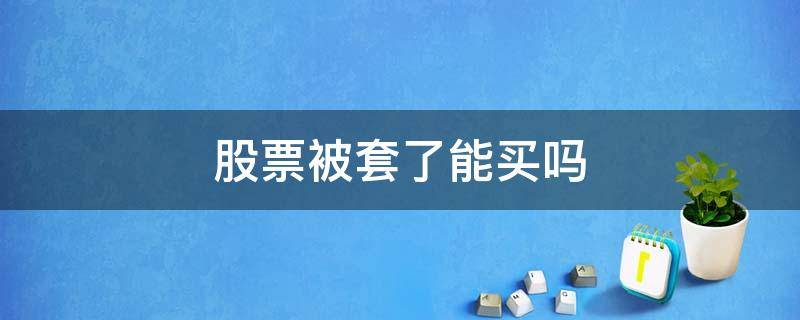 股票被套了能买吗